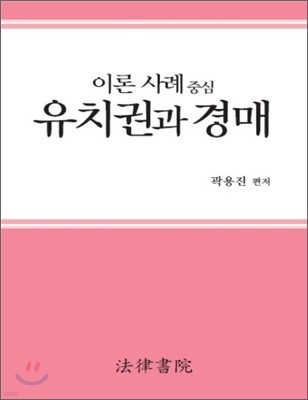 이론 사례 중심
유치권과 경매

곽용진 편저

法律書院